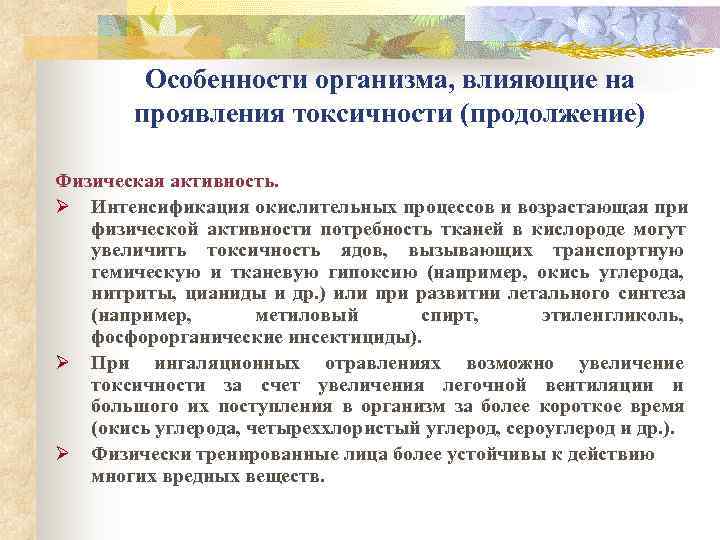 Особенности организма, влияющие на проявления токсичности (продолжение)

Физическая активность.

➢ Интенсификация окислительных процессов и возрастающая при физической активности потребность тканей в кислороде могут увеличить токсичность ядов, вызывающих транспортную гемическую и тканевую гипоксию (например, окись углерода, нитриты, цианиды и др.) или при развитии летального синтеза (например, метиловый спирт, этиленгликоль, фосфорорганические инсектициды).

➢ При ингаляционных отравлениях возможно увеличение токсичности за счет увеличения легочной вентиляции и большого их поступления в организм за более короткое время (окись углерода, четыреххлористый углерод, сероуглерод и др.).

➢ Физически тренированные лица более устойчивы к действию многих вредных веществ.